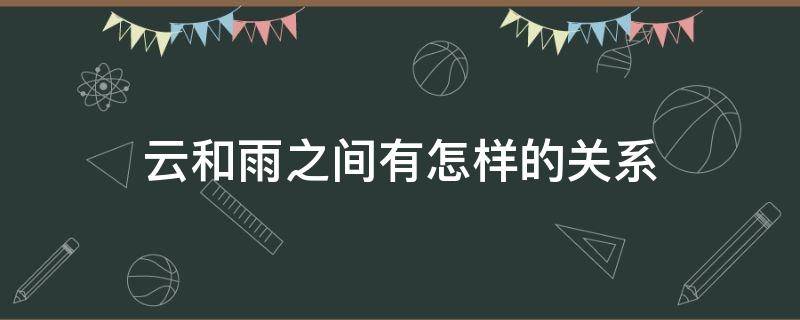 云和雨之间有怎样的关系